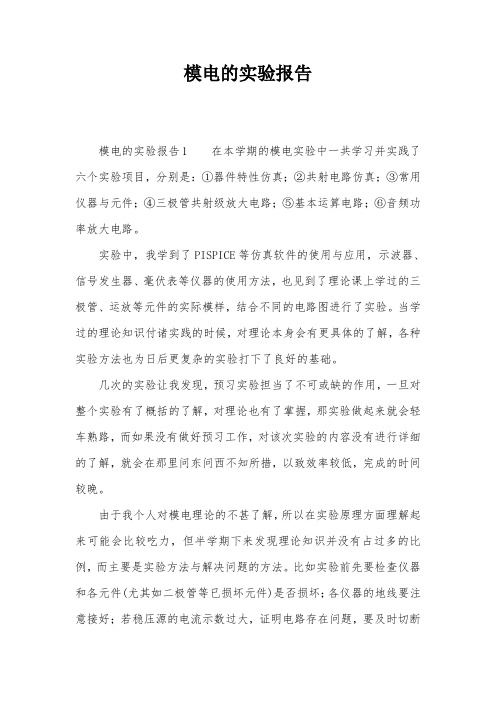 模电的实验报告

模电的实验报告1　　在本学期的模电实验中一共学习并实践了六个实验项目，分别是：①器件特性仿真；②共射电路仿真；③常用仪器与元件；④三极管共射级放大电路；⑤基本运算电路；⑥音频功率放大电路。

实验中，我学到了PISPICE等仿真软件的使用与应用，示波器、信号发生器、毫伏表等仪器的使用方法，也见到了理论课上学过的三极管、运放等元件的实际模样，结合不同的电路图进行了实验。当学过的理论知识付诸实践的时候，对理论本身会有更具体的了解，各种实验方法也为日后更复杂的实验打下了良好的基础。

几次的实验让我发现，预习实验担当了不可或缺的作用，一旦对整个实验有了概括的了解，对理论也有了掌握，那实验做起来就会轻车熟路，而如果没有做好预习工作，对该次实验的内容没有进行详细的了解，就会在那里问东问西不知所措，以致效率较低，完成的时间较晚。

由于我个人对模电理论的不甚了解，所以在实验原理方面理解起来可能会比较吃力，但半学期下来发现理论知识并没有占过多的比例，而主要是实验方法与解决问题的方法。比如实验前先要检查仪器和各元件(尤其如二极管等已损坏元件)是否损坏；各仪器的地线要注意接好；若稳压源的电流示数过大，证明电路存在问题，要及时切断